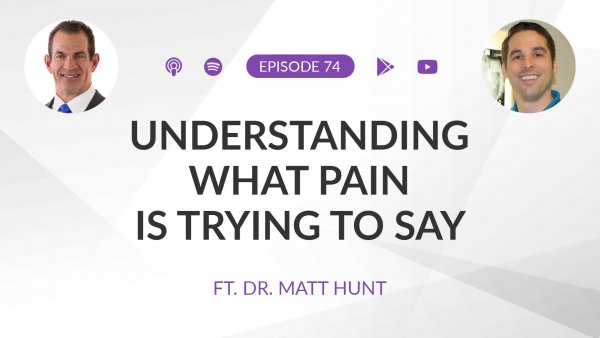 EPISODE 74

UNDERSTANDING WHAT PAIN IS TRYING TO SAY

FT. DR. MATT HUNT